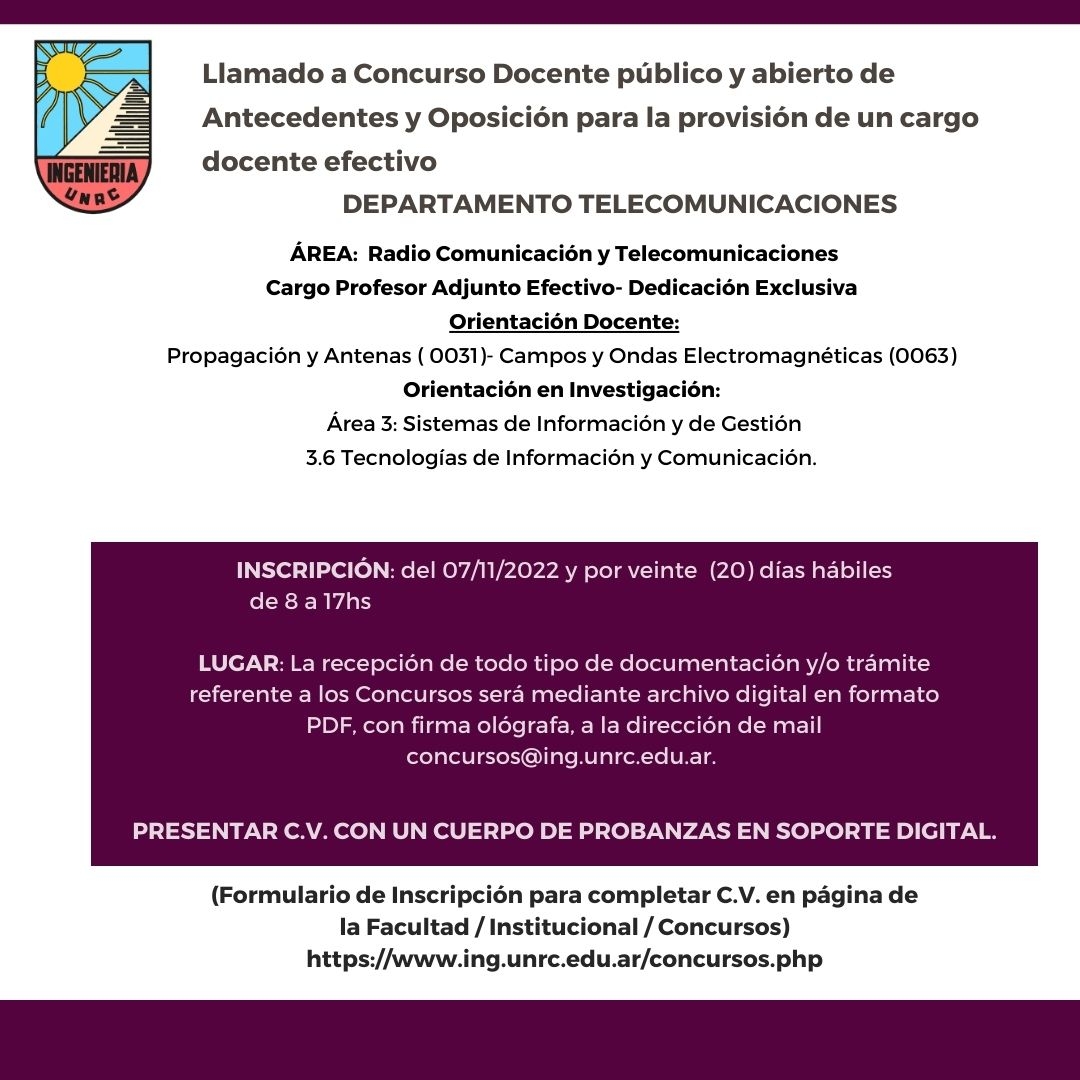 INGENIERIA
UNRC

Llamado a Concurso Docente público y abierto de Antecedentes y Oposición para la provisión de un cargo docente efectivo

DEPARTAMENTO TELECOMUNICACIONES

ÁREA: Radio Comunicación y Telecomunicaciones
Cargo Profesor Adjunto Efectivo- Dedicación Exclusiva
Orientación Docente:
Propagación y Antenas ( 0031)- Campos y Ondas Electromagnéticas (0063)
Orientación en Investigación:
Área 3: Sistemas de Información y de Gestión
3.6 Tecnologías de Información y Comunicación.

INSCRIPCIÓN: del 07/11/2022 y por veinte (20) días hábiles de 8 a 17hs

LUGAR: La recepción de todo tipo de documentación y/o trámite referente a los Concursos será mediante archivo digital en formato PDF, con firma ológrafa, a la dirección de mail concursos@ing.unrc.edu.ar.

PRESENTAR C.V. CON UN CUERPO DE PROBANZAS EN SOPORTE DIGITAL.

(Formulario de Inscripción para completar C.V. en página de la Facultad / Institucional / Concursos)
https://www.ing.unrc.edu.ar/concursos.php